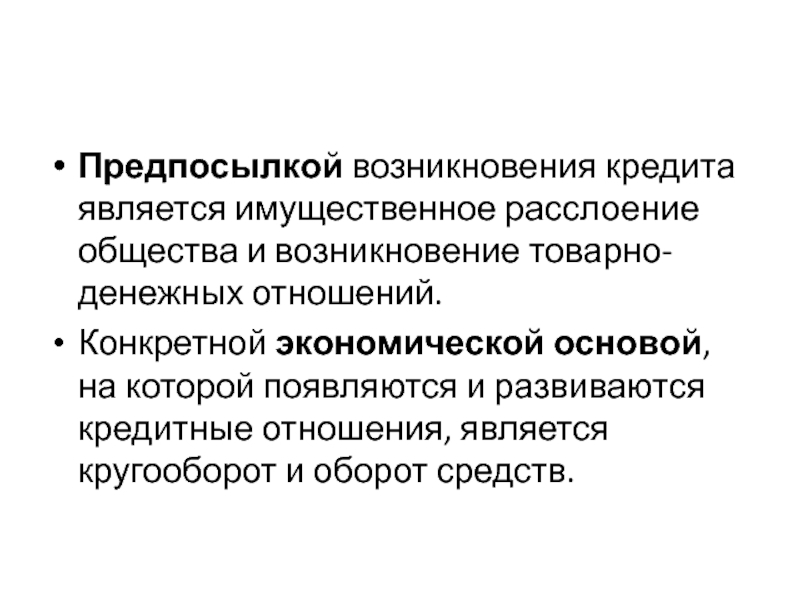 • Предпосылкой возникновения кредита является имущественное расслоение общества и возникновение товарно-денежных отношений.

• Конкретной экономической основой, на которой появляются и развиваются кредитные отношения, является кругооборот и оборот средств.